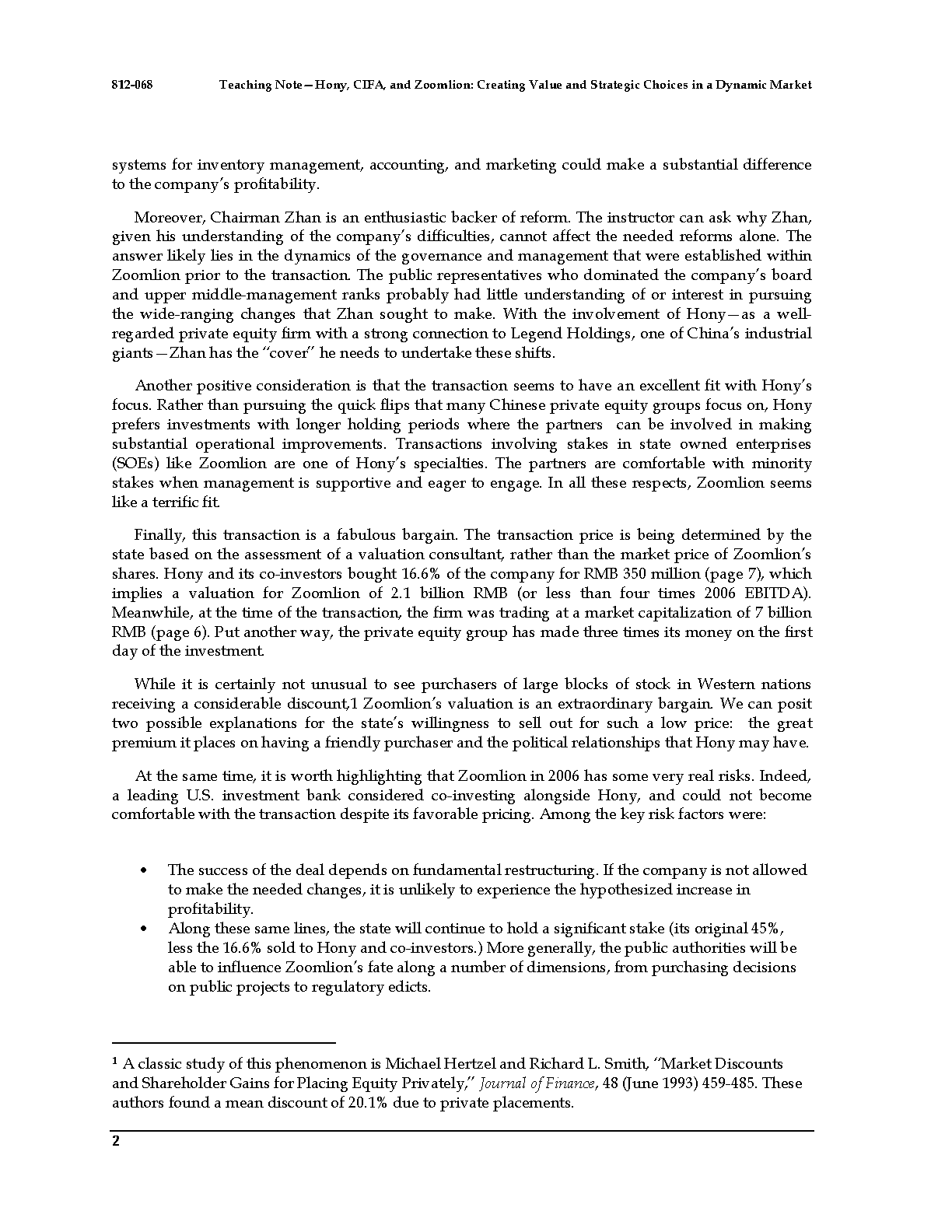 812-068 Teaching Note—Hony, CIFA, and Zoomlion: Creating Value and Strategic Choices in a Dynamic Market

systems for inventory management, accounting, and marketing could make a substantial difference to the company's profitability.

Moreover, Chairman Zhan is an enthusiastic backer of reform. The instructor can ask why Zhan, given his understanding of the company's difficulties, cannot affect the needed reforms alone. The answer likely lies in the dynamics of the governance and management that were established within Zoomlion prior to the transaction. The public representatives who dominated the company's board and upper middle-management ranks probably had little understanding of or interest in pursuing the wide-ranging changes that Zhan sought to make. With the involvement of Hony—as a well-regarded private equity firm with a strong connection to Legend Holdings, one of China's industrial giants—Zhan has the "cover" he needs to undertake these shifts.

Another positive consideration is that the transaction seems to have an excellent fit with Hony's focus. Rather than pursuing the quick flips that many Chinese private equity groups focus on, Hony prefers investments with longer holding periods where the partners can be involved in making substantial operational improvements. Transactions involving stakes in state owned enterprises (SOEs) like Zoomlion are one of Hony's specialties. The partners are comfortable with minority stakes when management is supportive and eager to engage. In all these respects, Zoomlion seems like a terrific fit.

Finally, this transaction is a fabulous bargain. The transaction price is being determined by the state based on the assessment of a valuation consultant, rather than the market price of Zoomlion's shares. Hony and its co-investors bought 16.6% of the company for RMB 350 million (page 7), which implies a valuation for Zoomlion of 2.1 billion RMB (or less than four times 2006 EBITDA). Meanwhile, at the time of the transaction, the firm was trading at a market capitalization of 7 billion RMB (page 6). Put another way, the private equity group has made three times its money on the first day of the investment.

While it is certainly not unusual to see purchasers of large blocks of stock in Western nations receiving a considerable discount,1 Zoomlion's valuation is an extraordinary bargain. We can posit two possible explanations for the state's willingness to sell out for such a low price: the great premium it places on having a friendly purchaser and the political relationships that Hony may have.

At the same time, it is worth highlighting that Zoomlion in 2006 has some very real risks. Indeed, a leading U.S. investment bank considered co-investing alongside Hony, and could not become comfortable with the transaction despite its favorable pricing. Among the key risk factors were:

• The success of the deal depends on fundamental restructuring. If the company is not allowed to make the needed changes, it is unlikely to experience the hypothesized increase in profitability.
• Along these same lines, the state will continue to hold a significant stake (its original 45%, less the 16.6% sold to Hony and co-investors.) More generally, the public authorities will be able to influence Zoomlion's fate along a number of dimensions, from purchasing decisions on public projects to regulatory edicts.

$^1$ A classic study of this phenomenon is Michael Hertzel and Richard L. Smith, "Market Discounts and Shareholder Gains for Placing Equity Privately," Journal of Finance, 48 (June 1993) 459-485. These authors found a mean discount of 20.1% due to private placements.

2